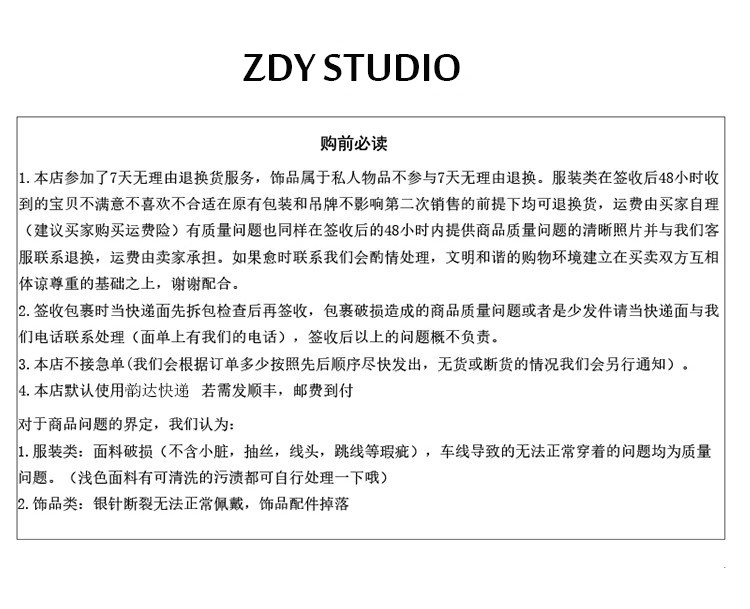 ZDY STUDIO

购前必读

1.本店参加了7天无理由退换货服务，饰品属于私人物品不参与7天无理由退换。服装类在签收后48小时收到的宝贝不满意不喜欢不合适在原有包装和吊牌不影响第二次销售的前提下均可退换货，运费由买家自理（建议买家购买运费险）有质量问题也同样在签收后的48小时内提供商品质量问题的清晰照片并与我们客服联系退换，运费由卖家承担。如果愈时联系我们会酌情处理，文明和谐的购物环境建立在买卖双方互相体谅尊重的基础之上，谢谢配合。

2.签收包裹时当快递面先拆包检查后再签收，包裹破损造成的商品质量问题或者是少发件请当快递面与我们电话联系处理（面单上有我们的电话），签收后以上的问题概不负责。

3.本店不接急单(我们会根据订单多少按照先后顺序尽快发出，无货或断货的情况我们会另行通知）。

4.本店默认使用韵达快递 若需发顺丰，邮费到付

对于商品问题的界定，我们认为：

1.服装类：面料破损（不含小脏，抽丝，线头，跳线等瑕疵），车线导致的无法正常穿着的问题均为质量问题。（浅色面料有可清洗的污渍都可自行处理一下哦）

2.饰品类：银针断裂无法正常佩戴，饰品配件掉落